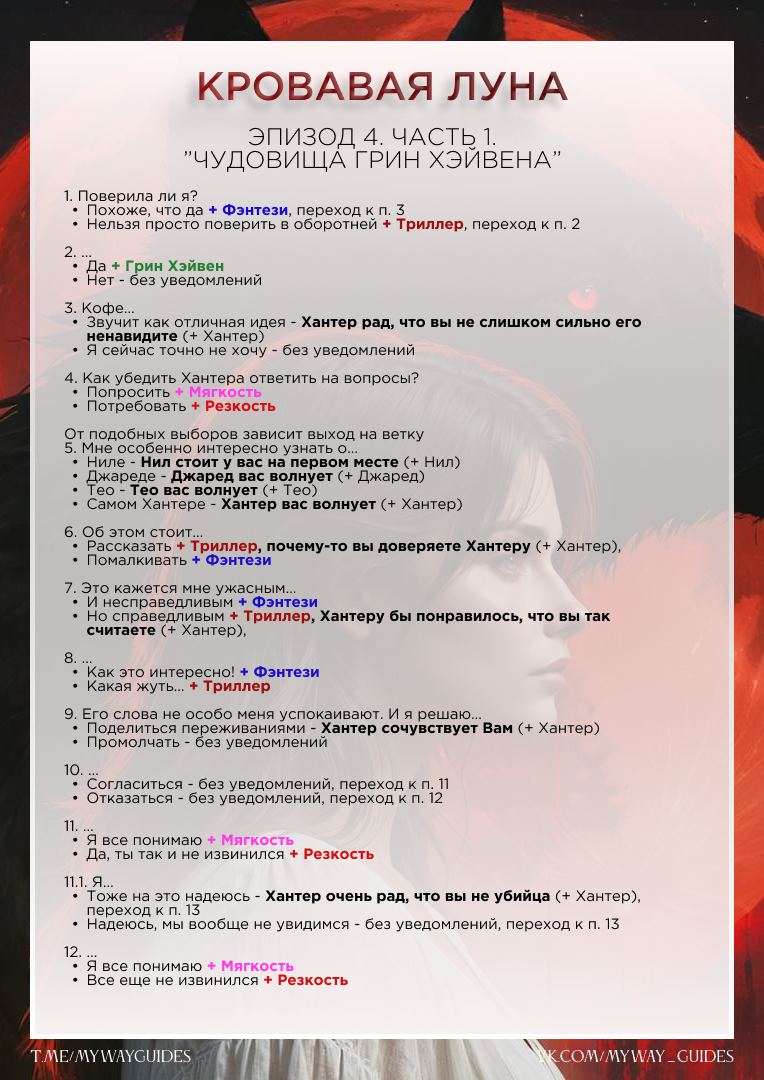 КРОВАВАЯ ЛУНА

ЭПИЗОД 4. ЧАСТЬ 1.
"ЧУДОВИЩА ГРИН ХЭЙВЕНА"

1. Поверила ли я?
• Похоже, что да + Фэнтези, переход к п. 3
• Нельзя просто поверить в оборотней + Триллер, переход к п. 2

2. ...
• Да + Грин Хэйвен
• Нет - без уведомлений

3. Кофе...
• Звучит как отличная идея - Хантер рад, что вы не слишком сильно его ненавидите (+ Хантер)
• Я сейчас точно не хочу - без уведомлений

4. Как убедить Хантера ответить на вопросы?
• Попросить + Мягкость
• Потребовать + Резкость

От подобных выборов зависит выход на ветку
5. Мне особенно интересно узнать о...
• Ниле - Нил стоит у вас на первом месте (+ Нил)
• Джареде - Джаред вас волнует (+ Джаред)
• Тео - Тео вас волнует (+ Тео)
• Самом Хантере - Хантер вас волнует (+ Хантер)

6. Об этом стоит...
• Рассказать + Триллер, почему-то вы доверяете Хантеру (+ Хантер),
• Помалкивать + Фэнтези

7. Это кажется мне ужасным...
• И несправедливым + Фэнтези
• Но справедливым + Триллер, Хантеру бы понравилось, что вы так считаете (+ Хантер),

8. ...
• Как это интересно! + Фэнтези
• Какая жуть... + Триллер

9. Его слова не особо меня успокаивают. И я решаю...
• Поделиться переживаниями - Хантер сочувствует Вам (+ Хантер)
• Промолчать - без уведомлений

10. ...
• Согласиться - без уведомлений, переход к п. 11
• Отказаться - без уведомлений, переход к п. 12

11. ...
• Я все понимаю + Мягкость
• Да, ты так и не извинился + Резкость

11.1. Я...
• Тоже на это надеюсь - Хантер очень рад, что вы не убийца (+ Хантер), переход к п. 13
• Надеюсь, мы вообще не увидимся - без уведомлений, переход к п. 13

12. ...
• Я все понимаю + Мягкость
• Все еще не извинился + Резкость

T.ME/MYWAYGUIDES
VK.COM/MYWAY_GUIDES